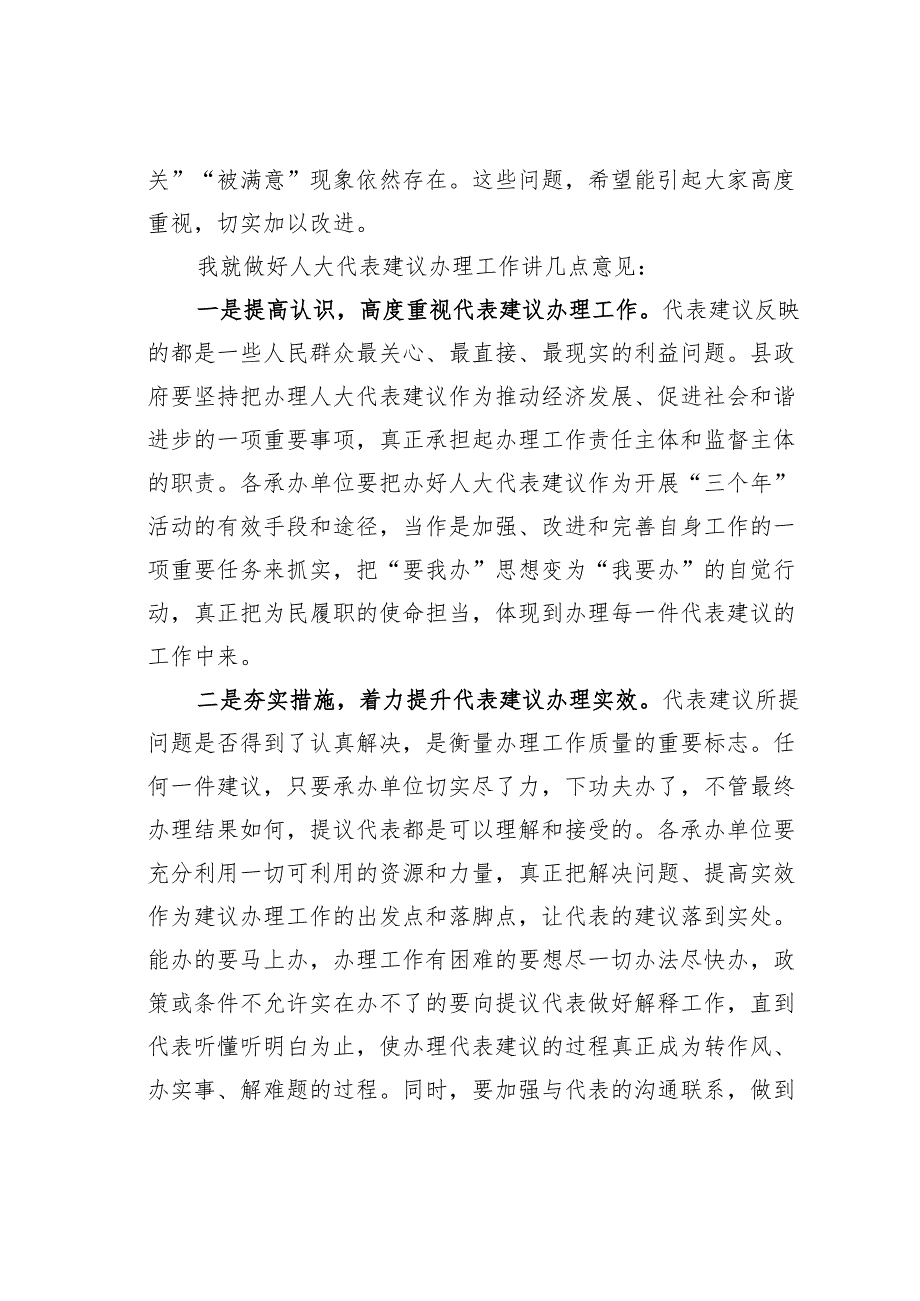 关”“被满意”现象依然存在。这些问题，希望能引起大家高度重视，切实加以改进。

我就做好人大代表建议办理工作讲几点意见：

一是提高认识，高度重视代表建议办理工作。代表建议反映的都是一些人民群众最关心、最直接、最现实的利益问题。县政府要坚持把办理人大代表建议作为推动经济发展、促进社会和谐进步的一项重要事项，真正承担起办理工作责任主体和监督主体的职责。各承办单位要把办好人大代表建议作为开展“三个年”活动的有效手段和途径，当作是加强、改进和完善自身工作的一项重要任务来抓实，把“要我办”思想变为“我要办”的自觉行动，真正把为民履职的使命担当，体现到办理每一件代表建议的工作中来。

二是夯实措施，着力提升代表建议办理实效。代表建议所提问题是否得到了认真解决，是衡量办理工作质量的重要标志。任何一件建议，只要承办单位切实尽了力，下功夫办了，不管最终办理结果如何，提议代表都是可以理解和接受的。各承办单位要充分利用一切可利用的资源和力量，真正把解决问题、提高实效作为建议办理工作的出发点和落脚点，让代表的建议落到实处。能办的要马上办，办理工作有困难的要想尽一切办法尽快办，政策或条件不允许实在办不了的要向提议代表做好解释工作，直到代表听懂听明白为止，使办理代表建议的过程真正成为转作风、办实事、解难题的过程。同时，要加强与代表的沟通联系，做到